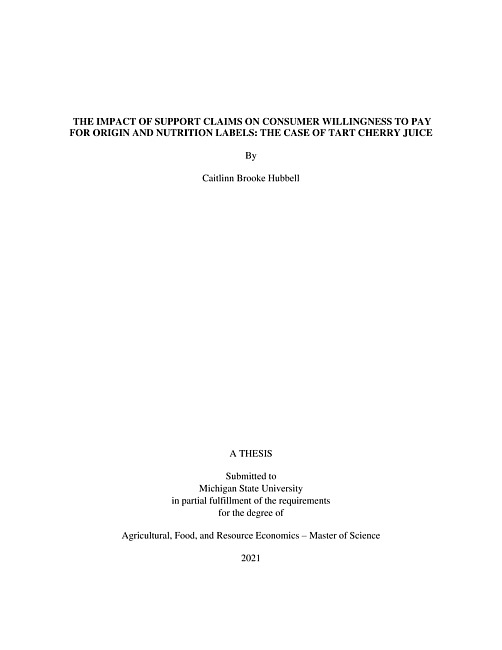 THE IMPACT OF SUPPORT CLAIMS ON CONSUMER WILLINGNESS TO PAY FOR ORIGIN AND NUTRITION LABELS: THE CASE OF TART CHERRY JUICE

By

Caitlinn Brooke Hubbell

A THESIS

Submitted to
Michigan State University
in partial fulfillment of the requirements
for the degree of

Agricultural, Food, and Resource Economics – Master of Science

2021